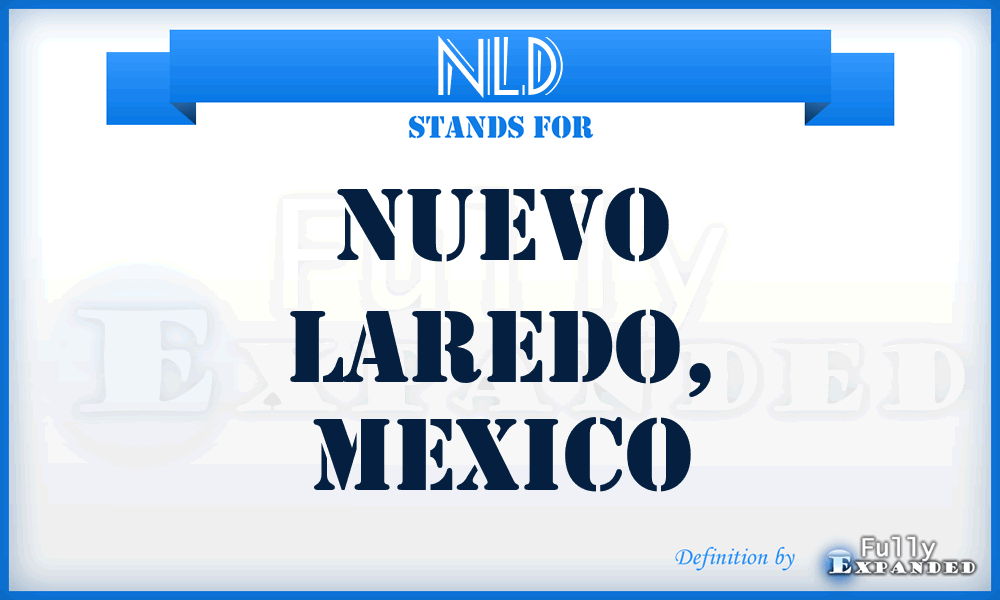 NLD
STANDS FOR
NUEVO LAREDO, MEXICO

Fully Expanded

Definition by Fully Expanded